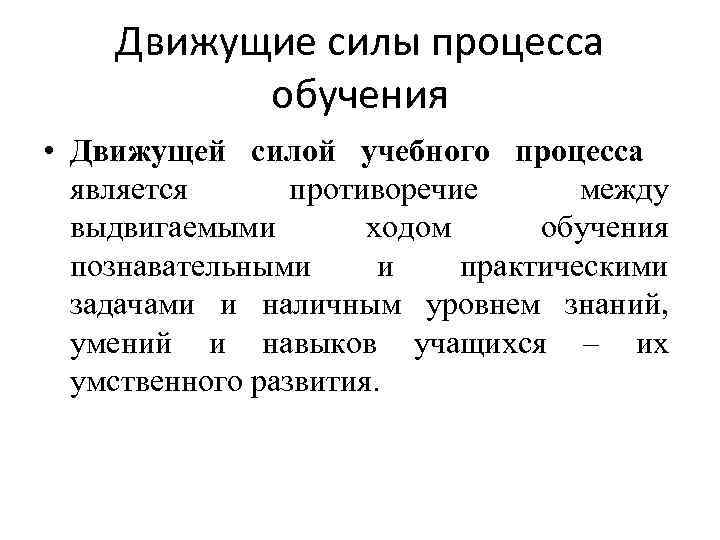 Движущие силы процесса обучения

• Движущей силой учебного процесса является противоречие между выдвигаемыми ходом обучения познавательными и практическими задачами и наличным уровнем знаний, умений и навыков учащихся – их умственного развития.